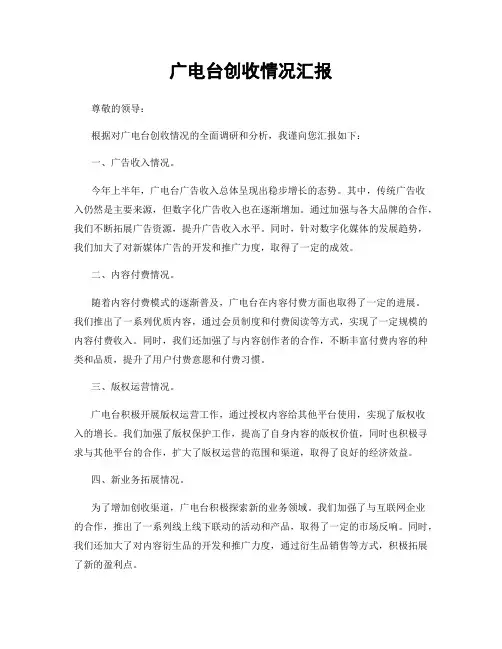 广电台创收情况汇报

尊敬的领导：

根据对广电台创收情况的全面调研和分析，我谨向您汇报如下：

一、广告收入情况。

今年上半年，广电台广告收入总体呈现出稳步增长的态势。其中，传统广告收入仍然是主要来源，但数字化广告收入也在逐渐增加。通过加强与各大品牌的合作，我们不断拓展广告资源，提升广告收入水平。同时，针对数字化媒体的发展趋势，我们加大了对新媒体广告的开发和推广力度，取得了一定的成效。

二、内容付费情况。

随着内容付费模式的逐渐普及，广电台在内容付费方面也取得了一定的进展。我们推出了一系列优质内容，通过会员制度和付费阅读等方式，实现了一定规模的内容付费收入。同时，我们还加强了与内容创作者的合作，不断丰富付费内容的种类和品质，提升了用户付费意愿和付费习惯。

三、版权运营情况。

广电台积极开展版权运营工作，通过授权内容给其他平台使用，实现了版权收入的增长。我们加强了版权保护工作，提高了自身内容的版权价值，同时也积极寻求与其他平台的合作，扩大了版权运营的范围和渠道，取得了良好的经济效益。

四、新业务拓展情况。

为了增加创收渠道，广电台积极探索新的业务领域。我们加强了与互联网企业的合作，推出了一系列线上线下联动的活动和产品，取得了一定的市场反响。同时，我们还加大了对内容衍生品的开发和推广力度，通过衍生品销售等方式，积极拓展了新的盈利点。